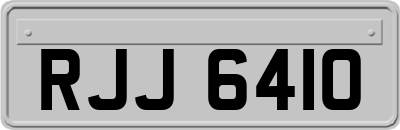 RJJ 6410